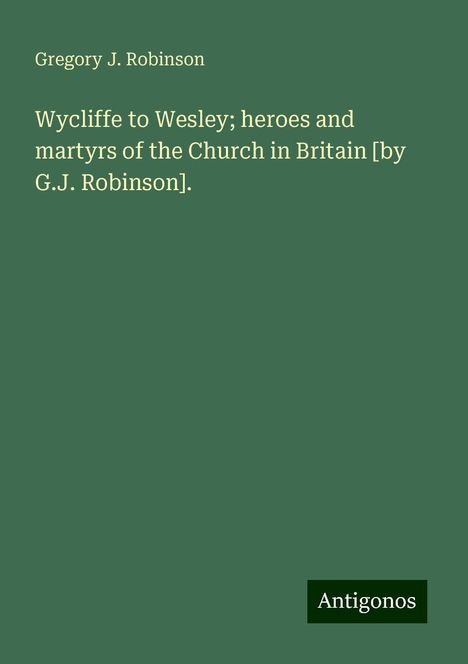 Gregory J. Robinson

Wycliffe to Wesley; heroes and martyrs of the Church in Britain [by G.J. Robinson].

Antigonos